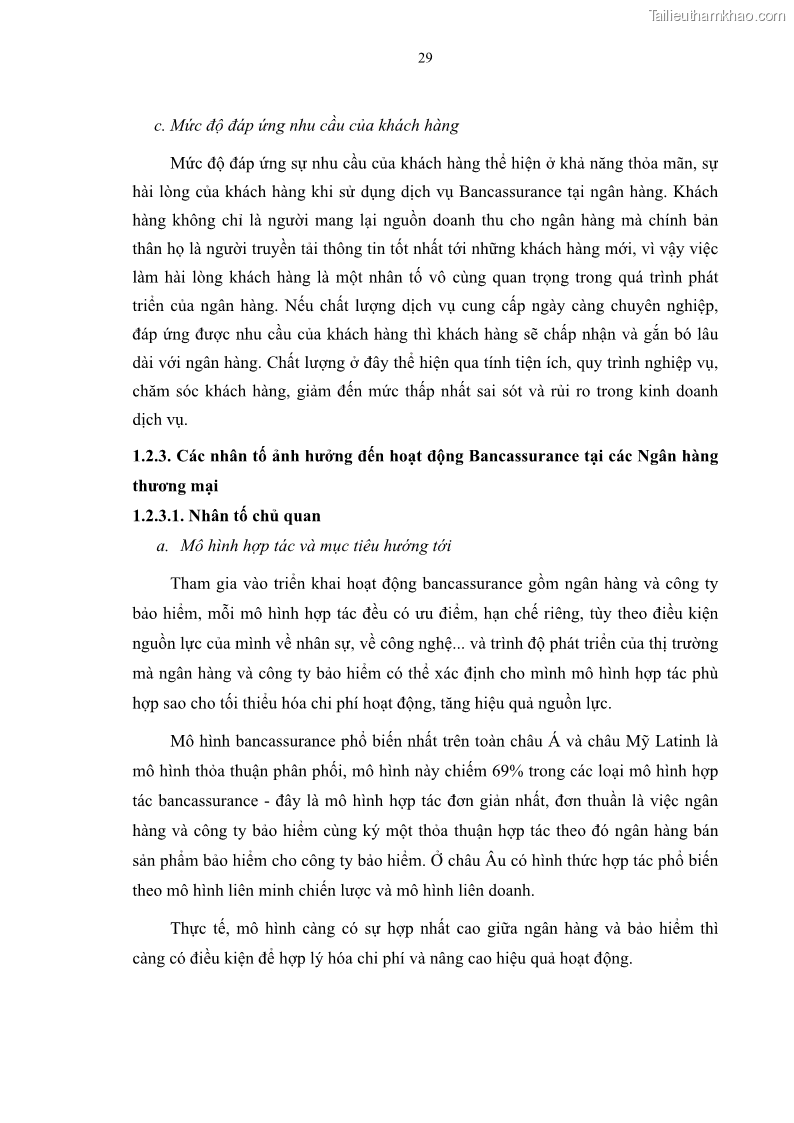 Tailieuthamkhao.com

29

c. Mức độ đáp ứng nhu cầu của khách hàng

Mức độ đáp ứng sự nhu cầu của khách hàng thể hiện ở khả năng thỏa mãn, sự hài lòng của khách hàng khi sử dụng dịch vụ Bancassurance tại ngân hàng. Khách hàng không chỉ là người mang lại nguồn doanh thu cho ngân hàng mà chính bản thân họ là người truyền tải thông tin tốt nhất tới những khách hàng mới, vì vậy việc làm hài lòng khách hàng là một nhân tố vô cùng quan trọng trong quá trình phát triển của ngân hàng. Nếu chất lượng dịch vụ cung cấp ngày càng chuyên nghiệp, đáp ứng được nhu cầu của khách hàng thì khách hàng sẽ chấp nhận và gắn bó lâu dài với ngân hàng. Chất lượng ở đây thể hiện qua tính tiện ích, quy trình nghiệp vụ, chăm sóc khách hàng, giảm đến mức thấp nhất sai sót và rủi ro trong kinh doanh dịch vụ.

1.2.3. Các nhân tố ảnh hưởng đến hoạt động Bancassurance tại các Ngân hàng thương mại

1.2.3.1. Nhân tố chủ quan

a. Mô hình hợp tác và mục tiêu hướng tới

Tham gia vào triển khai hoạt động bancassurance gồm ngân hàng và công ty bảo hiểm, mỗi mô hình hợp tác đều có ưu điểm, hạn chế riêng, tùy theo điều kiện nguồn lực của mình về nhân sự, về công nghệ... và trình độ phát triển của thị trường mà ngân hàng và công ty bảo hiểm có thể xác định cho mình mô hình hợp tác phù hợp sao cho tối thiểu hóa chi phí hoạt động, tăng hiệu quả nguồn lực.

Mô hình bancassurance phổ biến nhất trên toàn châu Á và châu Mỹ Latinh là mô hình thỏa thuận phân phối, mô hình này chiếm 69% trong các loại mô hình hợp tác bancassurance - đây là mô hình hợp tác đơn giản nhất, đơn thuần là việc ngân hàng và công ty bảo hiểm cùng ký một thỏa thuận hợp tác theo đó ngân hàng bán sản phẩm bảo hiểm cho công ty bảo hiểm. Ở châu Âu có hình thức hợp tác phổ biến theo mô hình liên minh chiến lược và mô hình liên doanh.

Thực tế, mô hình càng có sự hợp nhất cao giữa ngân hàng và bảo hiểm thì càng có điều kiện để hợp lý hóa chi phí và nâng cao hiệu quả hoạt động.